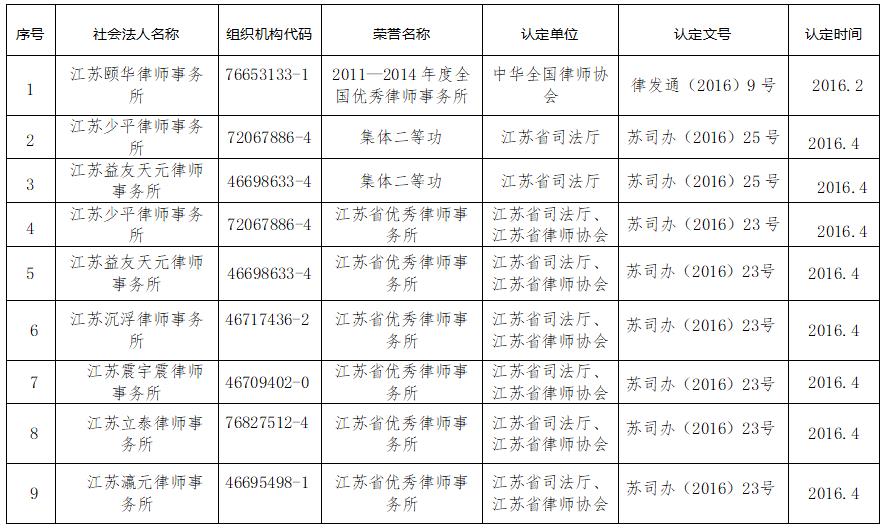 | 序号 | 社会法人名称 | 组织机构代码 | 荣誉名称 | 认定单位 | 认定文号 | 认定时间 |
|---|---|---|---|---|---|---|
| 1 | 江苏颐华律师事务所 | 76653133-1 | 2011—2014年度全国优秀律师事务所 | 中华全国律师协会 | 律发通（2016）9号 | 2016.2 |
| 2 | 江苏少平律师事务所 | 72067886-4 | 集体二等功 | 江苏省司法厅 | 苏司办（2016）25号 | 2016.4 |
| 3 | 江苏益友天元律师事务所 | 46698633-4 | 集体二等功 | 江苏省司法厅 | 苏司办（2016）25号 | 2016.4 |
| 4 | 江苏少平律师事务所 | 72067886-4 | 江苏省优秀律师事务所 | 江苏省司法厅、江苏省律师协会 | 苏司办（2016）23号 | 2016.4 |
| 5 | 江苏益友天元律师事务所 | 46698633-4 | 江苏省优秀律师事务所 | 江苏省司法厅、江苏省律师协会 | 苏司办（2016）23号 | 2016.4 |
| 6 | 江苏沉浮律师事务所 | 46717436-2 | 江苏省优秀律师事务所 | 江苏省司法厅、江苏省律师协会 | 苏司办（2016）23号 | 2016.4 |
| 7 | 江苏震宇震律师事务所 | 46709402-0 | 江苏省优秀律师事务所 | 江苏省司法厅、江苏省律师协会 | 苏司办（2016）23号 | 2016.4 |
| 8 | 江苏立泰律师事务所 | 76827512-4 | 江苏省优秀律师事务所 | 江苏省司法厅、江苏省律师协会 | 苏司办（2016）23号 | 2016.4 |
| 9 | 江苏瀛元律师事务所 | 46695498-1 | 江苏省优秀律师事务所 | 江苏省司法厅、江苏省律师协会 | 苏司办（2016）23号 | 2016.4 |